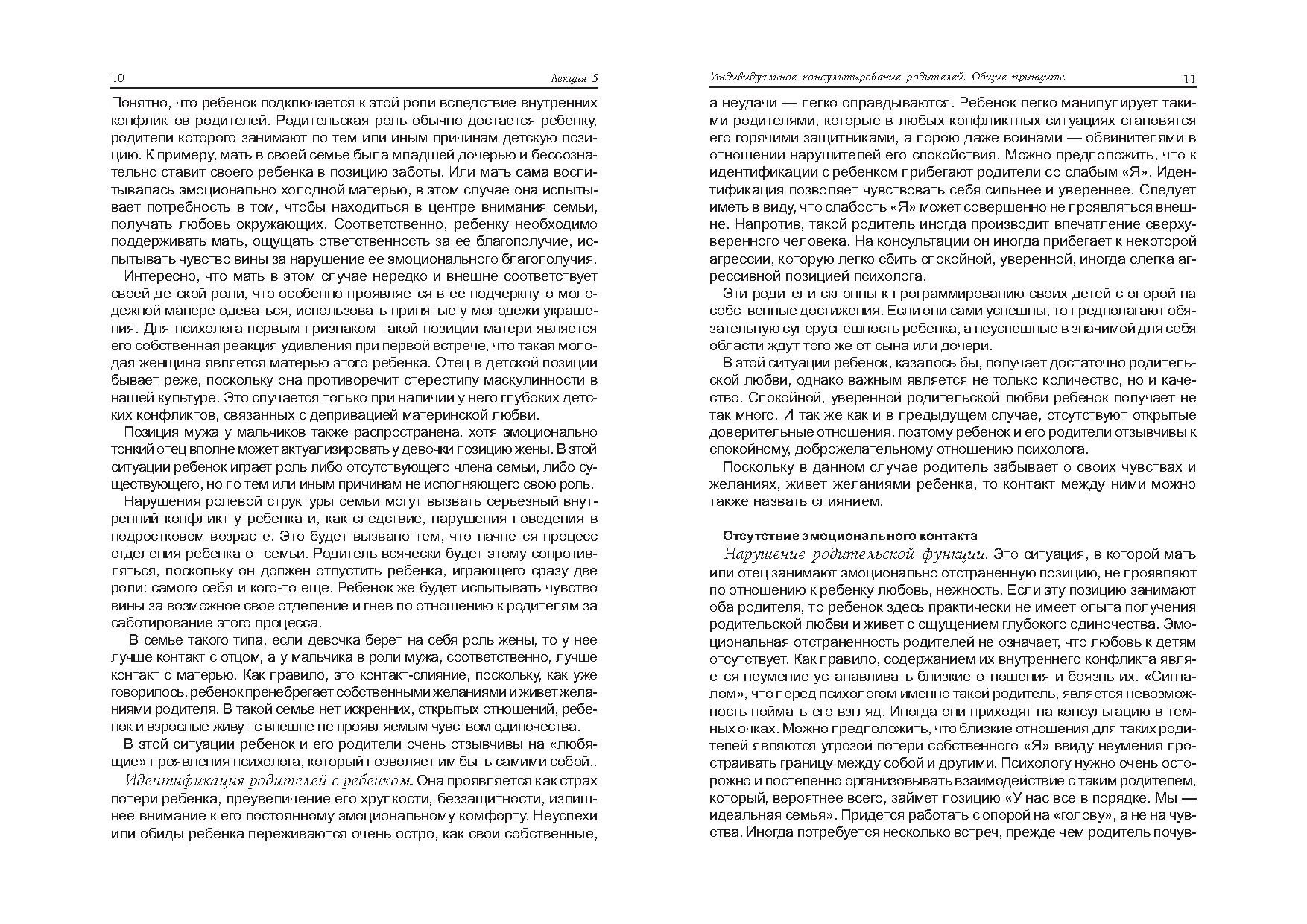 10 Лекция 5

Понятно, что ребенок подключается к этой роли вследствие внутренних конфликтов родителей. Родительская роль обычно достается ребенку, родители которого занимают по тем или иным причинам детскую позицию. К примеру, мать в своей семье была младшей дочерью и бессознательно ставит своего ребенка в позицию заботы. Или мать сама воспитывалась эмоционально холодной матерью, в этом случае она испытывает потребность в том, чтобы находиться в центре внимания семьи, получать любовь окружающих. Соответственно, ребенку необходимо поддерживать мать, ощущать ответственность за ее благополучие, испытывать чувство вины за нарушение ее эмоционального благополучия.

Интересно, что мать в этом случае нередко и внешне соответствует своей детской роли, что особенно проявляется в ее подчеркнуто молодежной манере одеваться, использовать принятые у молодежи украшения. Для психолога первым признаком такой позиции матери является его собственная реакция удивления при первой встрече, что такая молодая женщина является матерью этого ребенка. Отец в детской позиции бывает реже, поскольку она противоречит стереотипу маскулинности в нашей культуре. Это случается только при наличии у него глубоких детских конфликтов, связанных с депривацией материнской любви.

Позиция мужа у мальчиков также распространена, хотя эмоционально тонкий отец вполне может актуализировать у девочки позицию жены. В этой ситуации ребенок играет роль либо отсутствующего члена семьи, либо существующего, но по тем или иным причинам не исполняющего свою роль.

Нарушения ролевой структуры семьи могут вызвать серьезный внутренний конфликт у ребенка и, как следствие, нарушения поведения в подростковом возрасте. Это будет вызвано тем, что начнется процесс отделения ребенка от семьи. Родитель всячески будет этому сопротивляться, поскольку он должен отпустить ребенка, играющего сразу две роли: самого себя и кого-то еще. Ребенок же будет испытывать чувство вины за возможное свое отделение и гнев по отношению к родителям за саботирование этого процесса.

В семье такого типа, если девочка берет на себя роль жены, то у нее лучше контакт с отцом, а у мальчика в роли мужа, соответственно, лучше контакт с матерью. Как правило, это контакт-слияние, поскольку, как уже говорилось, ребенок пренебрегает собственными желаниями и живет желаниями родителя. В такой семье нет искренних, открытых отношений, ребенок и взрослые живут с внешне не проявляемым чувством одиночества.

В этой ситуации ребенок и его родители очень отзывчивы на «любящие» проявления психолога, который позволяет им быть самими собой..

Идентификация родителей с ребенком. Она проявляется как страх потери ребенка, преувеличение его хрупкости, беззащитности, излишнее внимание к его постоянному эмоциональному комфорту. Неуспехи или обиды ребенка переживаются очень остро, как свои собственные,

Индивидуальное консультирование родителей. Общие принципы 11

а неудачи — легко оправдываются. Ребенок легко манипулирует такими родителями, которые в любых конфликтных ситуациях становятся его горячими защитниками, а порою даже воинами — обвинителями в отношении нарушителей его спокойствия. Можно предположить, что к идентификации с ребенком прибегают родители со слабым «Я». Идентификация позволяет чувствовать себя сильнее и увереннее. Следует иметь в виду, что слабость «Я» может совершенно не проявляться внешне. Напротив, такой родитель иногда производит впечатление сверхуверенного человека. На консультации он иногда прибегает к некоторой агрессии, которую легко сбить спокойной, уверенной, иногда слегка агрессивной позицией психолога.

Эти родители склонны к программированию своих детей с опорой на собственные достижения. Если они сами успешны, то предполагают обязательную суперуспешность ребенка, а неуспешные в значимой для себя области ждут того же от сына или дочери.

В этой ситуации ребенок, казалось бы, получает достаточно родительской любви, однако важным является не только количество, но и качество. Спокойной, уверенной родительской любви ребенок получает не так много. И так же как и в предыдущем случае, отсутствуют открытые доверительные отношения, поэтому ребенок и его родители отзывчивы к спокойному, доброжелательному отношению психолога.

Поскольку в данном случае родитель забывает о своих чувствах и желаниях, живет желаниями ребенка, то контакт между ними можно также назвать слиянием.

Отсутствие эмоционального контакта

Нарушение родительской функции. Это ситуация, в которой мать или отец занимают эмоционально отстраненную позицию, не проявляют по отношению к ребенку любовь, нежность. Если эту позицию занимают оба родителя, то ребенок здесь практически не имеет опыта получения родительской любви и живет с ощущением глубокого одиночества. Эмоциональная отстраненность родителей не означает, что любовь к детям отсутствует. Как правило, содержанием их внутреннего конфликта является неумение устанавливать близкие отношения и боязнь их. «Сигналом», что перед психологом именно такой родитель, является невозможность поймать его взгляд. Иногда они приходят на консультацию в темных очках. Можно предположить, что близкие отношения для таких родителей являются угрозой потери собственного «Я» ввиду неумения простраивать границу между собой и другими. Психологу нужно очень осторожно и постепенно организовывать взаимодействие с таким родителем, который, вероятнее всего, займет позицию «У нас все в порядке. Мы — идеальная семья». Придется работать с опорой на «голову», а не на чувства. Иногда потребуется несколько встреч, прежде чем родитель почув-